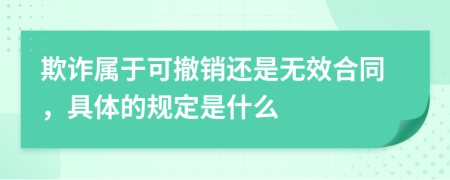 欺诈属于可撤销还是无效合同，具体的规定是什么